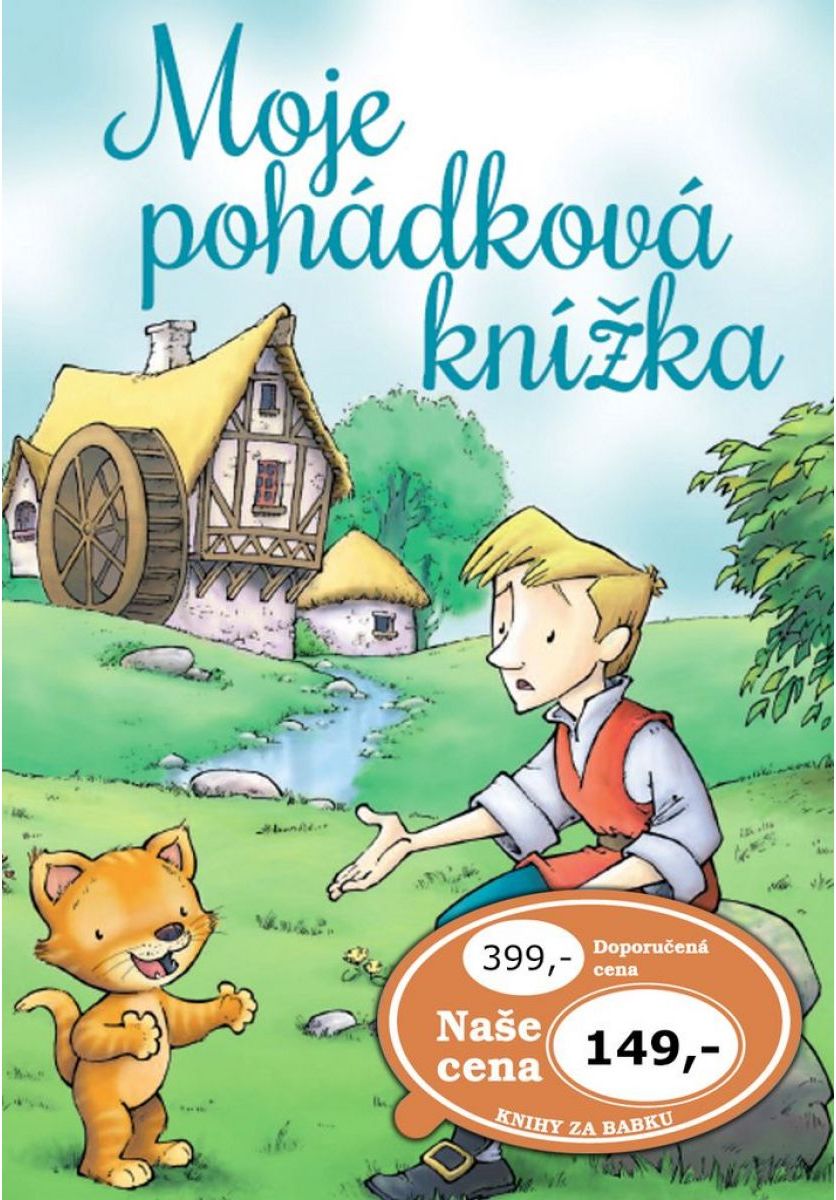 Moje pohádková knížka

399,- Doporučená cena

Naše cena 149,-

KNIHY ZA BABKU